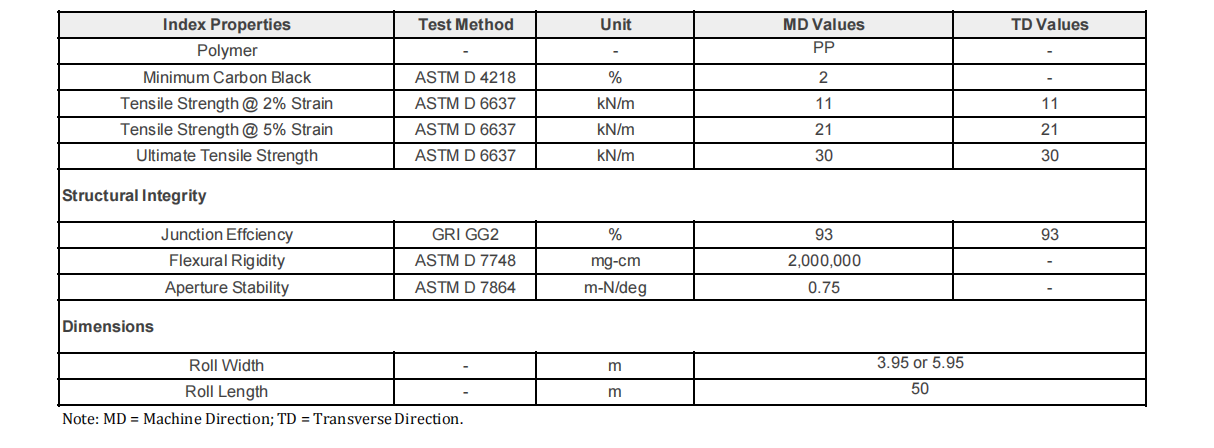 | Index Properties | Test Method | Unit | MD Values | TD Values |
|---|---|---|---|---|
| Polymer | - | - | PP | - |
| Minimum Carbon Black | ASTM D 4218 | % | 2 | - |
| Tensile Strength @ 2% Strain | ASTM D 6637 | kN/m | 11 | 11 |
| Tensile Strength @ 5% Strain | ASTM D 6637 | kN/m | 21 | 21 |
| Ultimate Tensile Strength | ASTM D 6637 | kN/m | 30 | 30 |
| **Structural Integrity** | | | | |
| Junction Effciency | GRI GG2 | % | 93 | 93 |
| Flexural Rigidity | ASTM D 7748 | mg-cm | 2,000,000 | - |
| Aperture Stability | ASTM D 7864 | m-N/deg | 0.75 | - |
| **Dimensions** | | | | |
| Roll Width | - | m | 3.95 or 5.95 | |
| Roll Length | - | m | 50 | |

Note: MD = Machine Direction; TD = Transverse Direction.